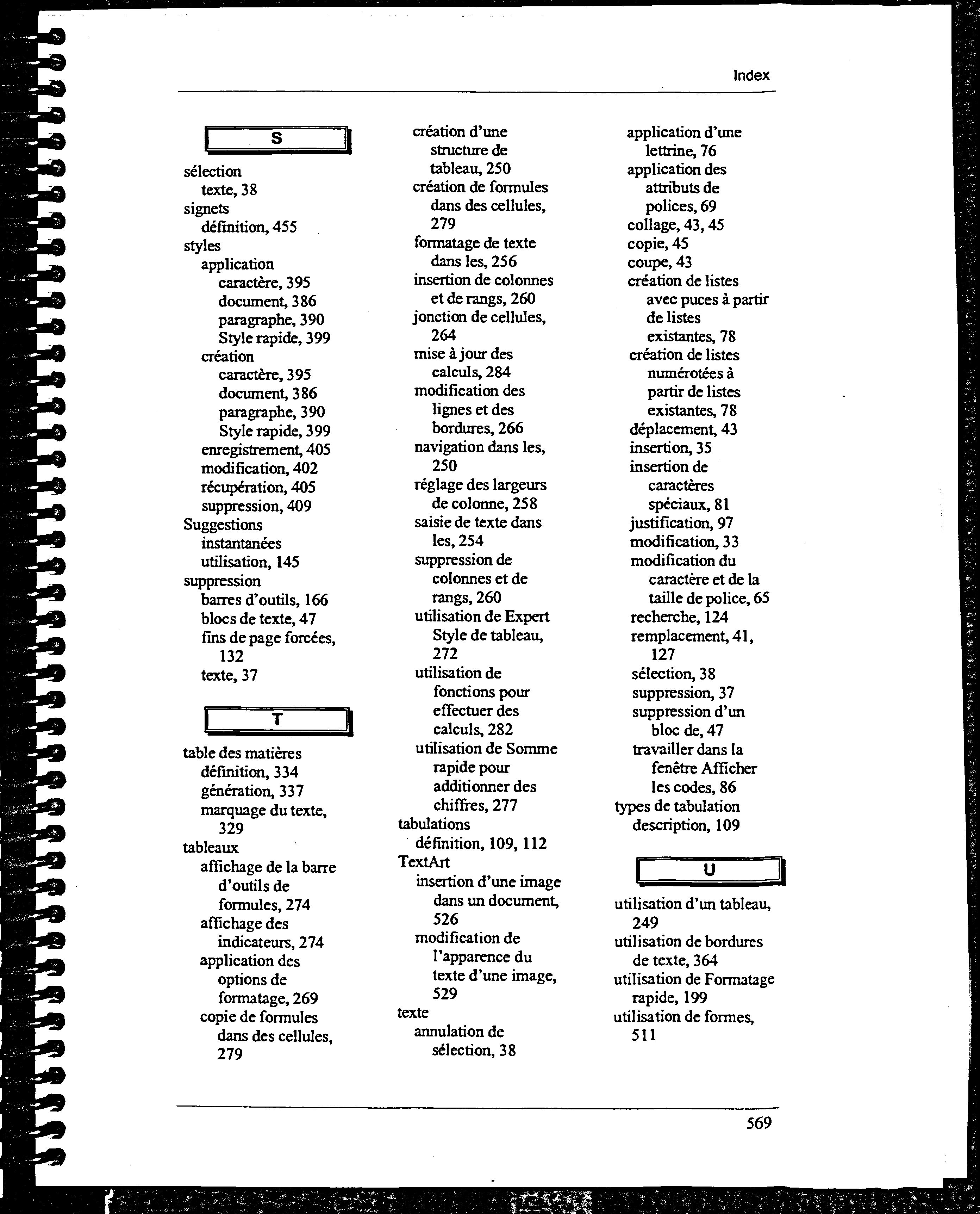 Index

S

sélection
texte, 38
signets
définition, 455
styles
application
caractère, 395
document, 386
paragraphe, 390
Style rapide, 399
création
caractère, 395
document, 386
paragraphe, 390
Style rapide, 399
enregistrement, 405
modification, 402
récupération, 405
suppression, 409
Suggestions instantanées
utilisation, 145
suppression
barres d'outils, 166
blocs de texte, 47
fins de page forcées, 132
texte, 37

T

table des matières
définition, 334
génération, 337
marquage du texte, 329
tableaux
affichage de la barre d'outils de formules, 274
affichage des indicateurs, 274
application des options de formatage, 269
copie de formules dans des cellules, 279
création d'une structure de tableau, 250
création de formules dans des cellules, 279
formatage de texte dans les, 256
insertion de colonnes et de rangs, 260
jonction de cellules, 264
mise à jour des calculs, 284
modification des lignes et des bordures, 266
navigation dans les, 250
réglage des largeurs de colonne, 258
saisie de texte dans les, 254
suppression de colonnes et de rangs, 260
utilisation de Expert Style de tableau, 272
utilisation de fonctions pour effectuer des calculs, 282
utilisation de Somme rapide pour additionner des chiffres, 277
tabulations
définition, 109, 112
TextArt
insertion d'une image dans un document, 526
modification de l'apparence du texte d'une image, 529
texte
annulation de sélection, 38
application d'une lettrine, 76
application des attributs de polices, 69
collage, 43, 45
copie, 45
coupe, 43
création de listes avec puces à partir de listes existantes, 78
création de listes numérotées à partir de listes existantes, 78
déplacement, 43
insertion, 35
insertion de caractères spéciaux, 81
justification, 97
modification, 33
modification du caractère et de la taille de police, 65
recherche, 124
remplacement, 41, 127
sélection, 38
suppression, 37
suppression d'un bloc de, 47
travailler dans la fenêtre Afficher les codes, 86
types de tabulation
description, 109

U

utilisation d'un tableau, 249
utilisation de bordures de texte, 364
utilisation de Formatage rapide, 199
utilisation de formes, 511

569